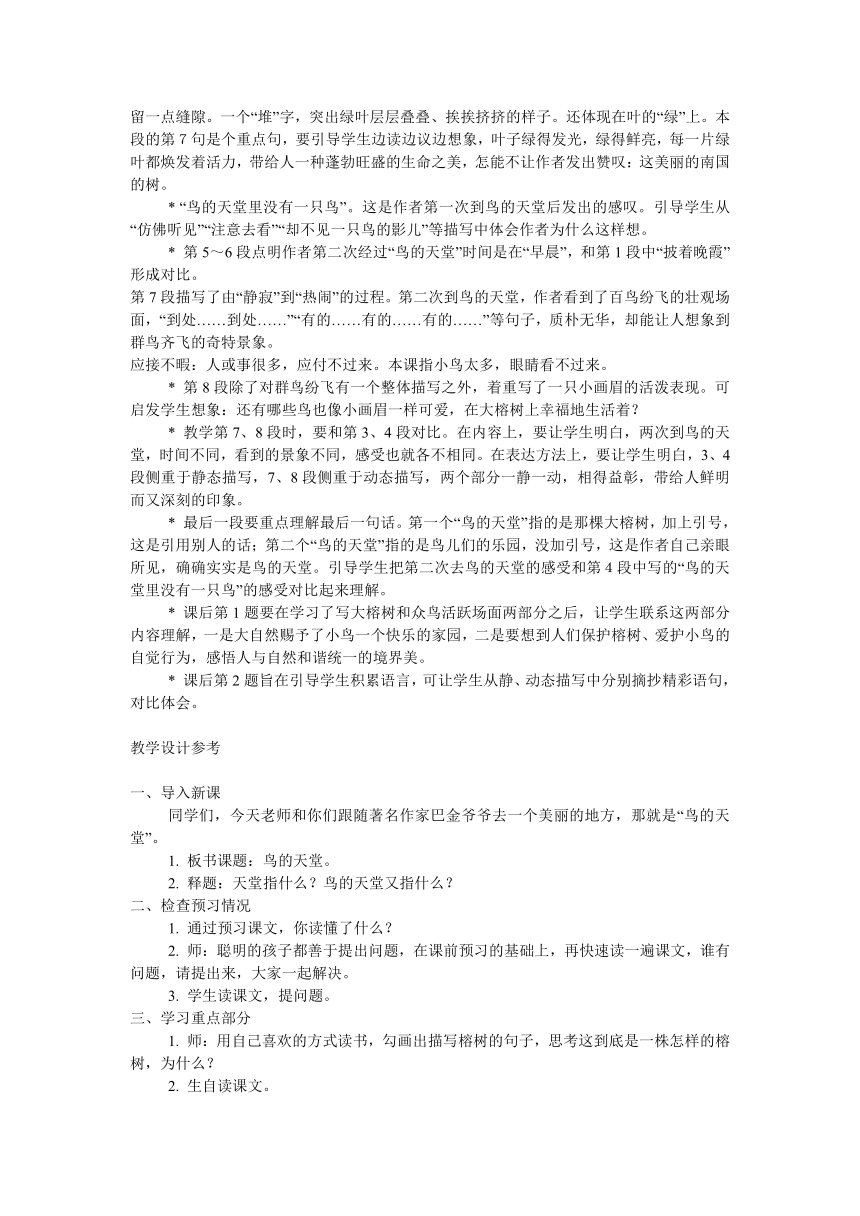 留一点缝隙。一个“堆”字，突出绿叶层层叠叠、挨挨挤挤的样子。还体现在叶的“绿”上。本段的第 7 句是个重点句，要引导学生边读边议边想象，叶子绿得发光，绿得鲜亮，每一片绿叶都焕发着活力，带给人一种蓬勃旺盛的生命之美，怎能不让作者发出赞叹：这美丽的南国的树。

* “鸟的天堂里没有一只鸟”。这是作者第一次到鸟的天堂后发出的感叹。引导学生从“仿佛听见”“注意去看”“却不见一只鸟的影儿”等描写中体会作者为什么这样想。

* 第 5～6 段点明作者第二次经过“鸟的天堂”时间是在“早晨”，和第 1 段中“披着晚霞”形成对比。

第 7 段描写了由“静寂”到“热闹”的过程。第二次到鸟的天堂，作者看到了百鸟纷飞的壮观场面，“到处……到处……”“有的……有的……有的……”等句子，质朴无华，却能让人想象到群鸟齐飞的奇特景象。

应接不暇：人或事很多，应付不过来。本课指小鸟太多，眼睛看不过来。

* 第 8 段除了对群鸟纷飞有一个整体描写之外，着重写了一只小画眉的活泼表现。可启发学生想象：还有哪些鸟也像小画眉一样可爱，在大榕树上幸福地生活着？

* 教学第 7、8 段时，要和第 3、4 段对比。在内容上，要让学生明白，两次到鸟的天堂，时间不同，看到的景象不同，感受也就各不相同。在表达方法上，要让学生明白，3、4 段侧重于静态描写，7、8 段侧重于动态描写，两个部分一静一动，相得益彰，带给人鲜明而又深刻的印象。

* 最后一段要重点理解最后一句话。第一个“鸟的天堂”指的是那棵大榕树，加上引号，这是引用别人的话；第二个“鸟的天堂”指的是鸟儿们的乐园，没加引号，这是作者自己亲眼所见，确确实实是鸟的天堂。引导学生把第二次去鸟的天堂的感受和第 4 段中写的“鸟的天堂里没有一只鸟”的感受对比起来理解。

* 课后第 1 题要在学习了写大榕树和众鸟活跃场面两部分之后，让学生联系这两部分内容理解，一是大自然赐予了小鸟一个快乐的家园，二是要想到人们保护榕树、爱护小鸟的自觉行为，感悟人与自然和谐统一的境界美。

* 课后第 2 题旨在引导学生积累语言，可让学生从静、动态描写中分别摘抄精彩语句，对比体会。

教学设计参考

一、导入新课

同学们，今天老师和你们跟随著名作家巴金爷爷去一个美丽的地方，那就是“鸟的天堂”。

1. 板书课题：鸟的天堂。

2. 释题：天堂指什么？鸟的天堂又指什么？

二、检查预习情况

1. 通过预习课文，你读懂了什么？

2. 师：聪明的孩子都善于提出问题，在课前预习的基础上，再快速读一遍课文，谁有问题，请提出来，大家一起解决。

3. 学生读课文，提问题。

三、学习重点部分

1. 师：用自己喜欢的方式读书，勾画出描写榕树的句子，思考这到底是一株怎样的榕树，为什么？

2. 生自读课文。